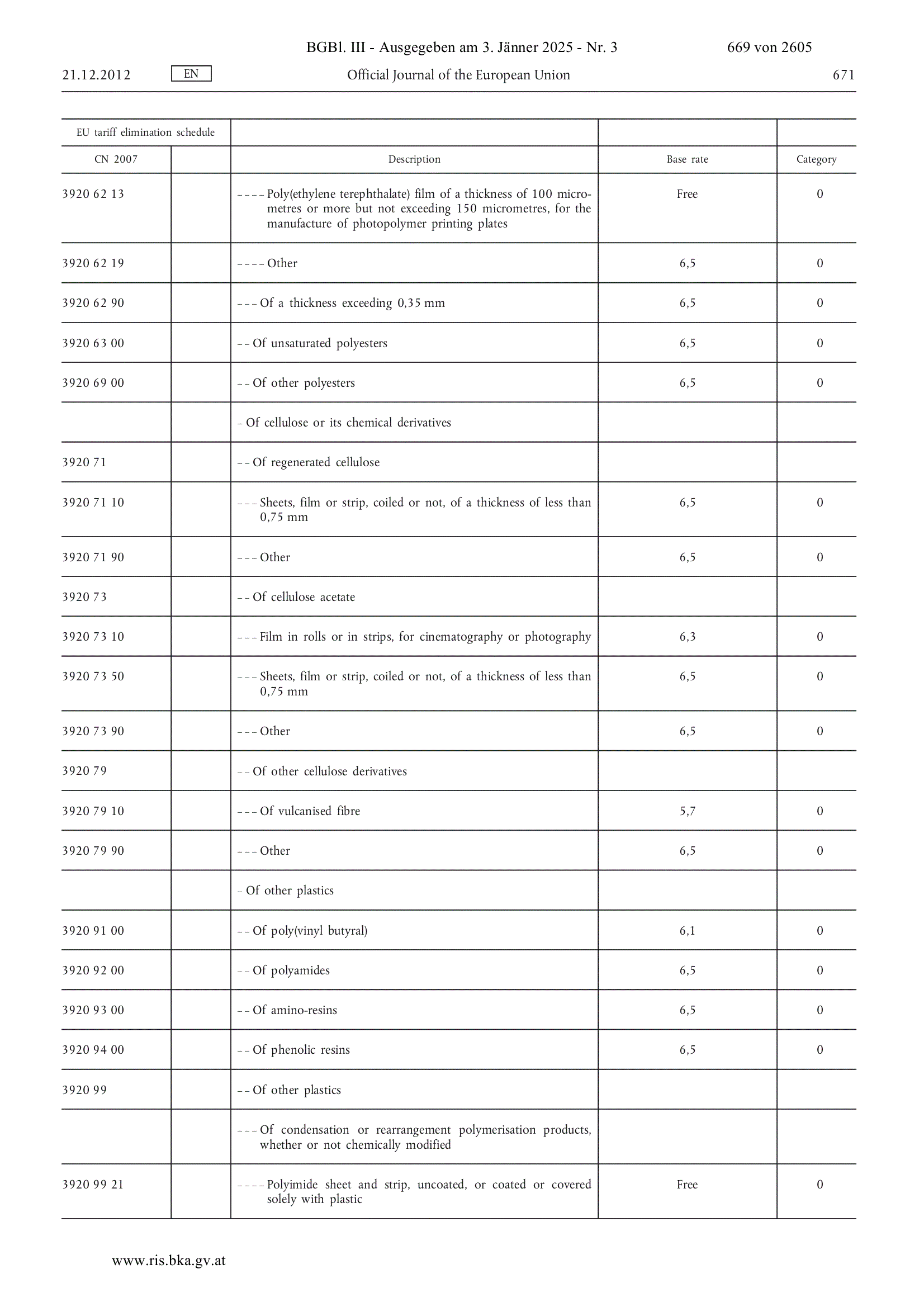 BGBl. III - Ausgegeben am 3. Jänner 2025 - Nr. 3 669 von 2605

21.12.2012 EN Official Journal of the European Union 671

| EU tariff elimination schedule | | | | |
|---|---|---|---|---|
| CN 2007 | | Description | Base rate | Category |
| 3920 62 13 | | – – – – Poly(ethylene terephthalate) film of a thickness of 100 micrometres or more but not exceeding 150 micrometres, for the manufacture of photopolymer printing plates | Free | 0 |
| 3920 62 19 | | – – – – Other | 6,5 | 0 |
| 3920 62 90 | | – – – Of a thickness exceeding 0,35 mm | 6,5 | 0 |
| 3920 63 00 | | – – Of unsaturated polyesters | 6,5 | 0 |
| 3920 69 00 | | – – Of other polyesters | 6,5 | 0 |
| | | – Of cellulose or its chemical derivatives | | |
| 3920 71 | | – – Of regenerated cellulose | | |
| 3920 71 10 | | – – – Sheets, film or strip, coiled or not, of a thickness of less than 0,75 mm | 6,5 | 0 |
| 3920 71 90 | | – – – Other | 6,5 | 0 |
| 3920 73 | | – – Of cellulose acetate | | |
| 3920 73 10 | | – – – Film in rolls or in strips, for cinematography or photography | 6,3 | 0 |
| 3920 73 50 | | – – – Sheets, film or strip, coiled or not, of a thickness of less than 0,75 mm | 6,5 | 0 |
| 3920 73 90 | | – – – Other | 6,5 | 0 |
| 3920 79 | | – – Of other cellulose derivatives | | |
| 3920 79 10 | | – – – Of vulcanised fibre | 5,7 | 0 |
| 3920 79 90 | | – – – Other | 6,5 | 0 |
| | | – Of other plastics | | |
| 3920 91 00 | | – – Of poly(vinyl butyral) | 6,1 | 0 |
| 3920 92 00 | | – – Of polyamides | 6,5 | 0 |
| 3920 93 00 | | – – Of amino-resins | 6,5 | 0 |
| 3920 94 00 | | – – Of phenolic resins | 6,5 | 0 |
| 3920 99 | | – – Of other plastics | | |
| | | – – – Of condensation or rearrangement polymerisation products, whether or not chemically modified | | |
| 3920 99 21 | | – – – – Polyimide sheet and strip, uncoated, or coated or covered solely with plastic | Free | 0 |

www.ris.bka.gv.at